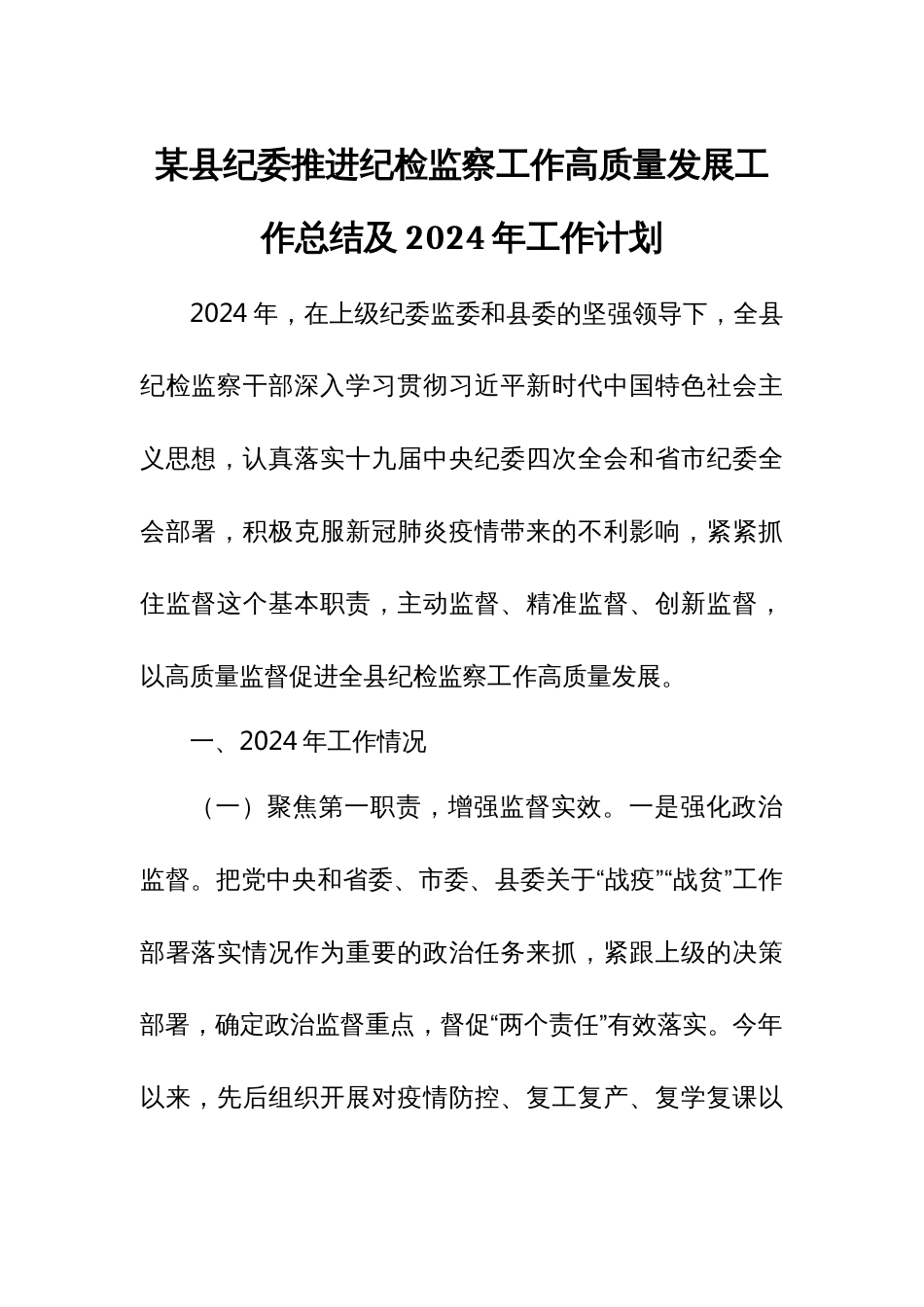 某县纪委推进纪检监察工作高质量发展工作总结及 2024 年工作计划

2024 年，在上级纪委监委和县委的坚强领导下，全县纪检监察干部深入学习贯彻习近平新时代中国特色社会主义思想，认真落实十九届中央纪委四次全会和省市纪委全会部署，积极克服新冠肺炎疫情带来的不利影响，紧紧抓住监督这个基本职责，主动监督、精准监督、创新监督，以高质量监督促进全县纪检监察工作高质量发展。

一、2024 年工作情况

（一）聚焦第一职责，增强监督实效。一是强化政治监督。把党中央和省委、市委、县委关于“战疫”“战贫”工作部署落实情况作为重要的政治任务来抓，紧跟上级的决策部署，确定政治监督重点，督促“两个责任”有效落实。今年以来，先后组织开展对疫情防控、复工复产、复学复课以